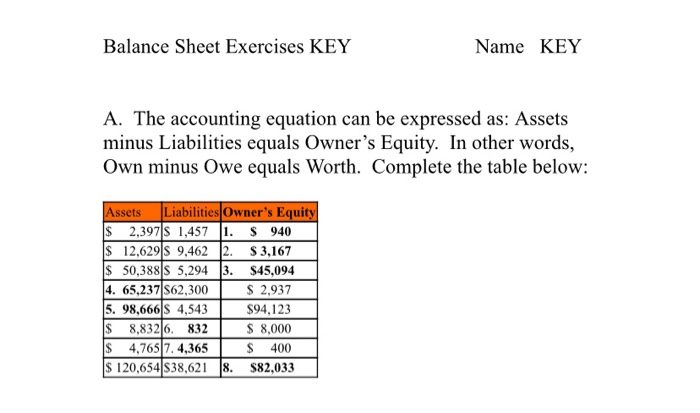 Balance Sheet Exercises KEY Name KEY

A. The accounting equation can be expressed as: Assets minus Liabilities equals Owner's Equity. In other words, Own minus Owe equals Worth. Complete the table below:

| Assets | Liabilities | Owner's Equity |
|---|---|---|
| \$ 2,397 | \$ 1,457 | 1. \$ 940 |
| \$ 12,629 | \$ 9,462 | 2. \$ 3,167 |
| \$ 50,388 | \$ 5,294 | 3. \$45,094 |
| 4. 65,237 | \$62,300 | \$ 2,937 |
| 5. 98,666 | \$ 4,543 | \$94,123 |
| \$ 8,832 | 6. 832 | \$ 8,000 |
| \$ 4,765 | 7. 4,365 | \$ 400 |
| \$ 120,654 | \$38,621 | 8. \$82,033 |